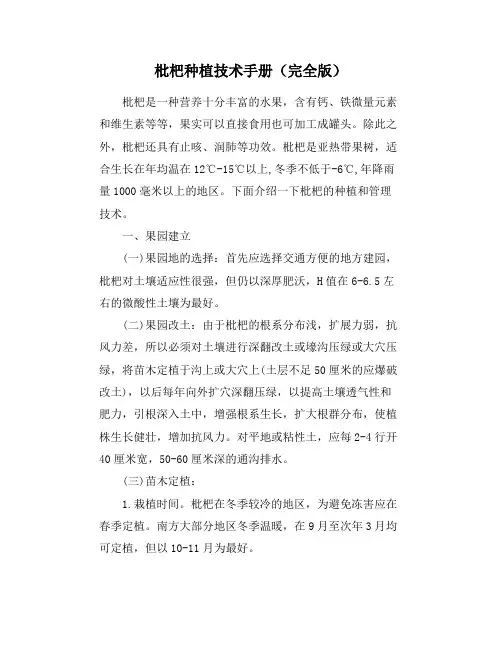 枇杷种植技术手册（完全版）

枇杷是一种营养十分丰富的水果，含有钙、铁微量元素和维生素等等，果实可以直接食用也可加工成罐头。除此之外，枇杷还具有止咳、润肺等功效。枇杷是亚热带果树，适合生长在年均温在12℃-15℃以上,冬季不低于-6℃,年降雨量1000毫米以上的地区。下面介绍一下枇杷的种植和管理技术。

一、果园建立

(一)果园地的选择：首先应选择交通方便的地方建园，枇杷对土壤适应性很强，但仍以深厚肥沃，H值在6-6.5左右的微酸性土壤为最好。

(二)果园改土：由于枇杷的根系分布浅，扩展力弱，抗风力差，所以必须对土壤进行深翻改土或壕沟压绿或大穴压绿，将苗木定植于沟上或大穴上(土层不足50厘米的应爆破改土)，以后每年向外扩穴深翻压绿，以提高土壤透气性和肥力，引根深入土中，增强根系生长，扩大根群分布，使植株生长健壮，增加抗风力。对平地或粘性土，应每2-4行开40厘米宽，50-60厘米深的通沟排水。

(三)苗木定植：

1.栽植时间。枇杷在冬季较冷的地区，为避免冻害应在春季定植。南方大部分地区冬季温暖，在9月至次年3月均可定植，但以10-11月为最好。